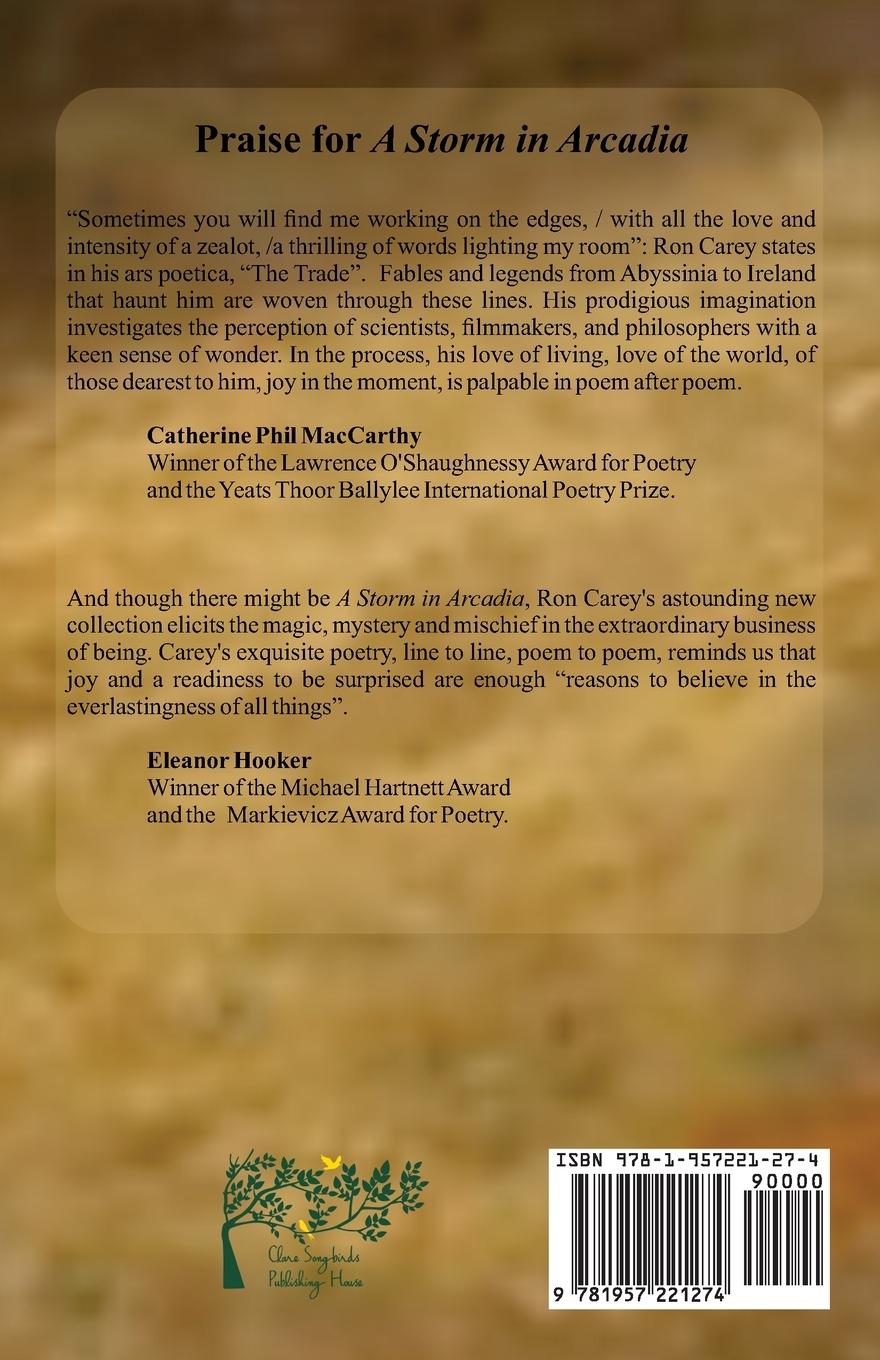 Praise for A Storm in Arcadia

"Sometimes you will find me working on the edges, / with all the love and intensity of a zealot, /a thrilling of words lighting my room": Ron Carey states in his ars poetica, "The Trade". Fables and legends from Abyssinia to Ireland that haunt him are woven through these lines. His prodigious imagination investigates the perception of scientists, filmmakers, and philosophers with a keen sense of wonder. In the process, his love of living, love of the world, of those dearest to him, joy in the moment, is palpable in poem after poem.

Catherine Phil MacCarthy
Winner of the Lawrence O'Shaughnessy Award for Poetry
and the Yeats Thoor Ballylee International Poetry Prize.

And though there might be A Storm in Arcadia, Ron Carey's astounding new collection elicits the magic, mystery and mischief in the extraordinary business of being. Carey's exquisite poetry, line to line, poem to poem, reminds us that joy and a readiness to be surprised are enough "reasons to believe in the everlastingness of all things".

Eleanor Hooker
Winner of the Michael Hartnett Award
and the Markievicz Award for Poetry.

Clare Songbirds
Publishing House

ISBN 978-1-957221-27-4
90000
9 781957 221274